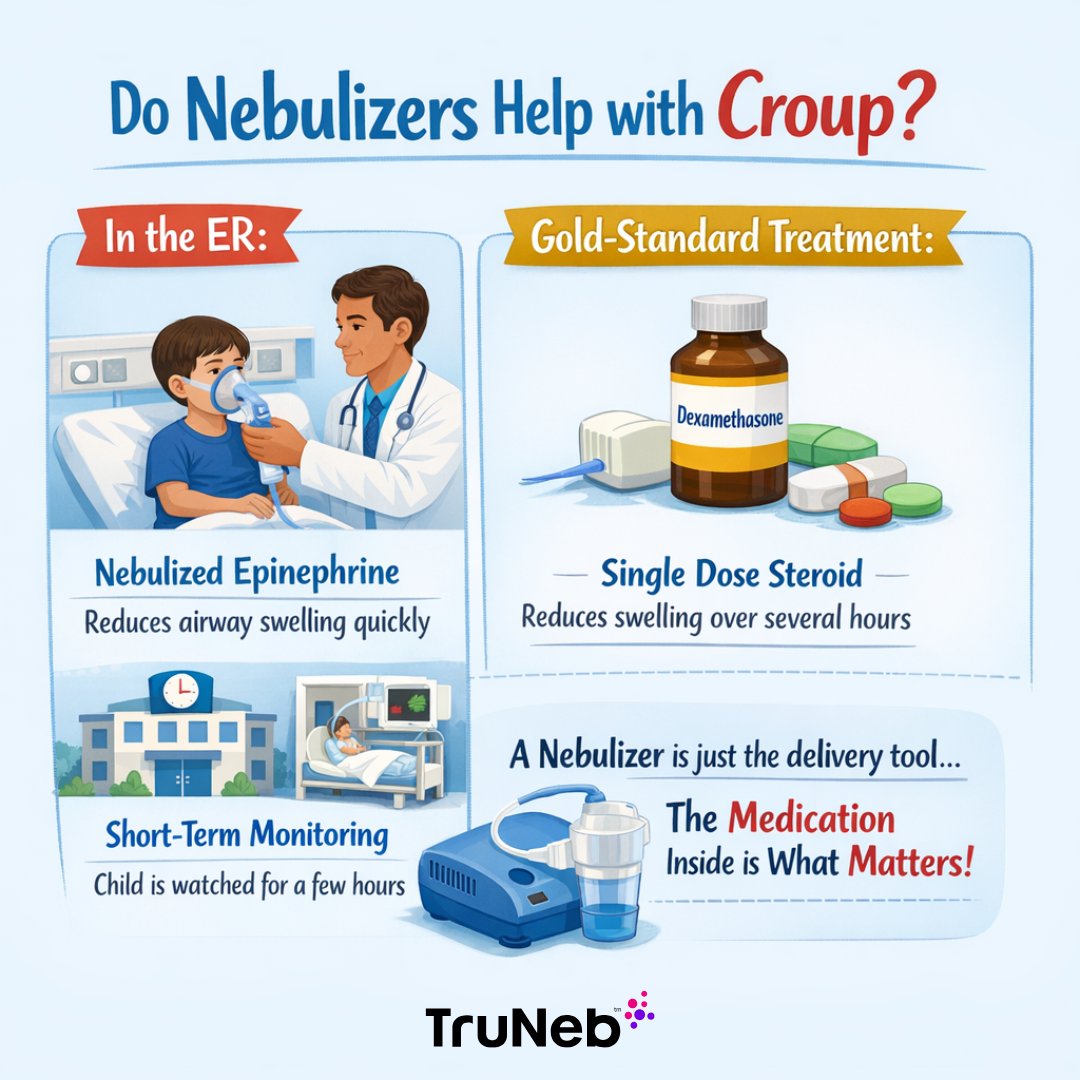 Do Nebulizers Help with Croup?

In the ER:

Nebulized Epinephrine

Reduces airway swelling quickly

Short-Term Monitoring

Child is watched for a few hours

Gold-Standard Treatment:

Dexamethasone

Single Dose Steroid

Reduces swelling over several hours

A Nebulizer is just the delivery tool...

The Medication Inside is What Matters!

TruNeb™